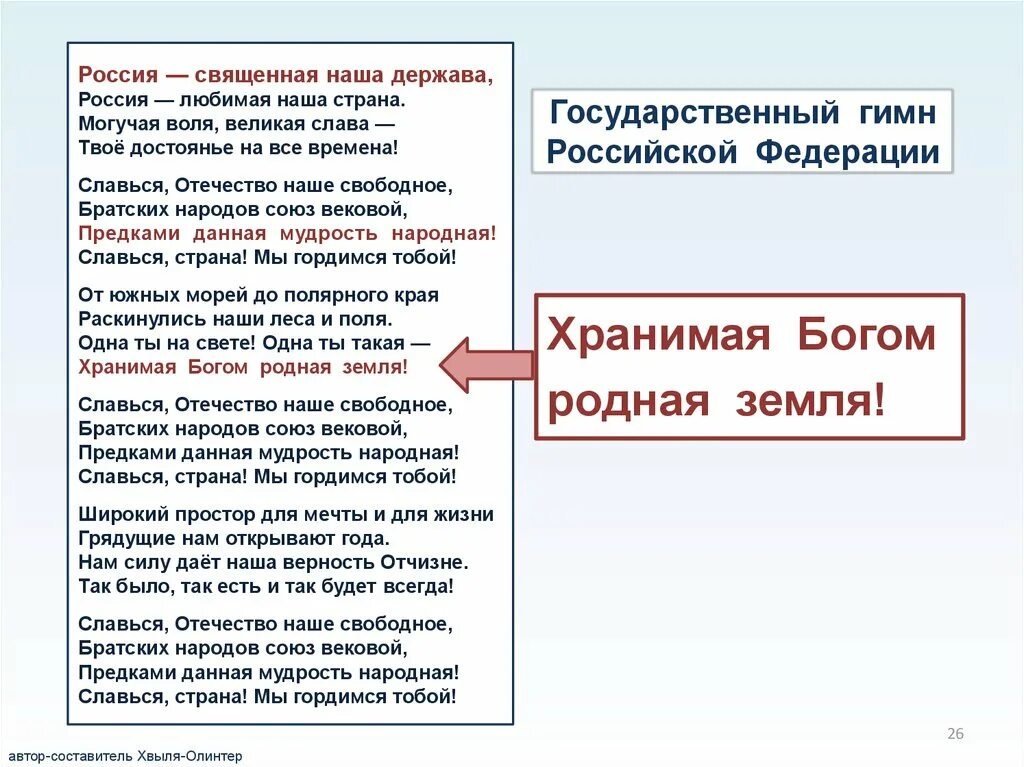 Россия — священная наша держава,
Россия — любимая наша страна.
Могучая воля, великая слава —
Твоё достоянье на все времена!

Славься, Отечество наше свободное,
Братских народов союз вековой,
Предками данная мудрость народная!
Славься, страна! Мы гордимся тобой!

От южных морей до полярного края
Раскинулись наши леса и поля.
Одна ты на свете! Одна ты такая —
Хранимая Богом родная земля!

Славься, Отечество наше свободное,
Братских народов союз вековой,
Предками данная мудрость народная!
Славься, страна! Мы гордимся тобой!

Широкий простор для мечты и для жизни
Грядущие нам открывают года.
Нам силу даёт наша верность Отчизне.
Так было, так есть и так будет всегда!

Славься, Отечество наше свободное,
Братских народов союз вековой,
Предками данная мудрость народная!
Славься, страна! Мы гордимся тобой!

Государственный гимн Российской Федерации

Хранимая Богом родная земля!

26

автор-составитель Хвыля-Олинтер